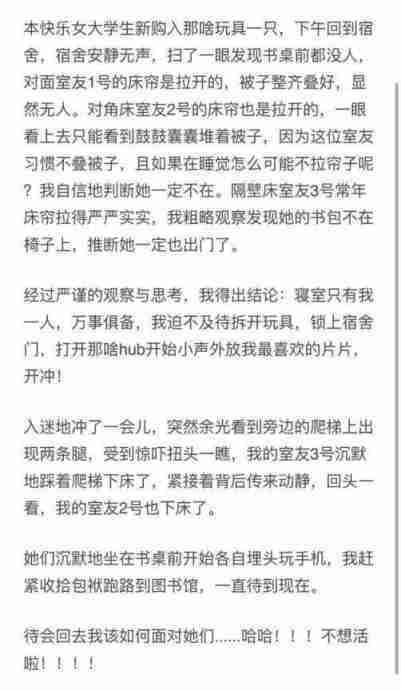 本快乐女大学生新购入那啥玩具一只，下午回到宿舍，宿舍安静无声，扫了一眼发现书桌前都没人，对面室友1号的床帘是拉开的，被子整齐叠好，显然无人。对角床室友2号的床帘也是拉开的，一眼看上去只能看到鼓鼓囊囊堆着被子，因为这位室友习惯不叠被子，且如果在睡觉怎么可能不拉帘子呢？我自信地判断她一定不在。隔壁床室友3号常年床帘拉得严严实实，我粗略观察发现她的书包不在椅子上，推断她一定也出门了。

经过严谨的观察与思考，我得出结论：寝室只有我一人，万事俱备，我迫不及待拆开玩具，锁上宿舍门，打开那啥hub开始小声外放我最喜欢的片片，开冲！

入迷地冲了一会儿，突然余光看到旁边的爬梯上出现两条腿，受到惊吓扭头一瞧，我的室友3号沉默地踩着爬梯下床了，紧接着背后传来动静，回头一看，我的室友2号也下床了。

她们沉默地坐在书桌前开始各自埋头玩手机，我赶紧收拾包袱跑路到图书馆，一直待到现在。

待会回去我该如何面对她们......哈哈！！！不想活啦！！！！